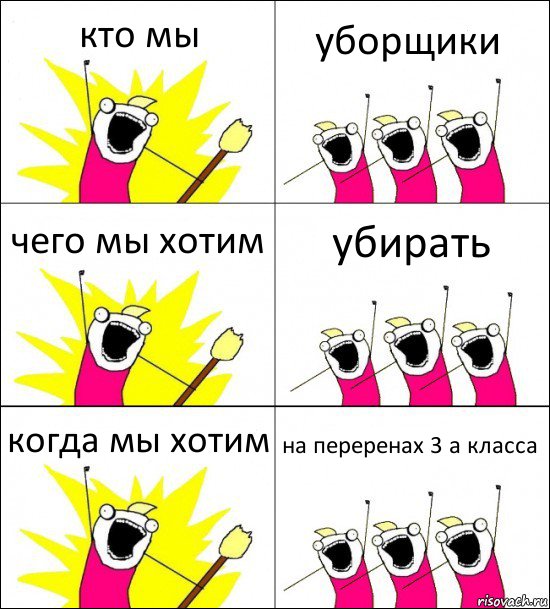 кто мы

уборщики

чего мы хотим

убирать

когда мы хотим

на переренах 3 а класса

risovach.ru